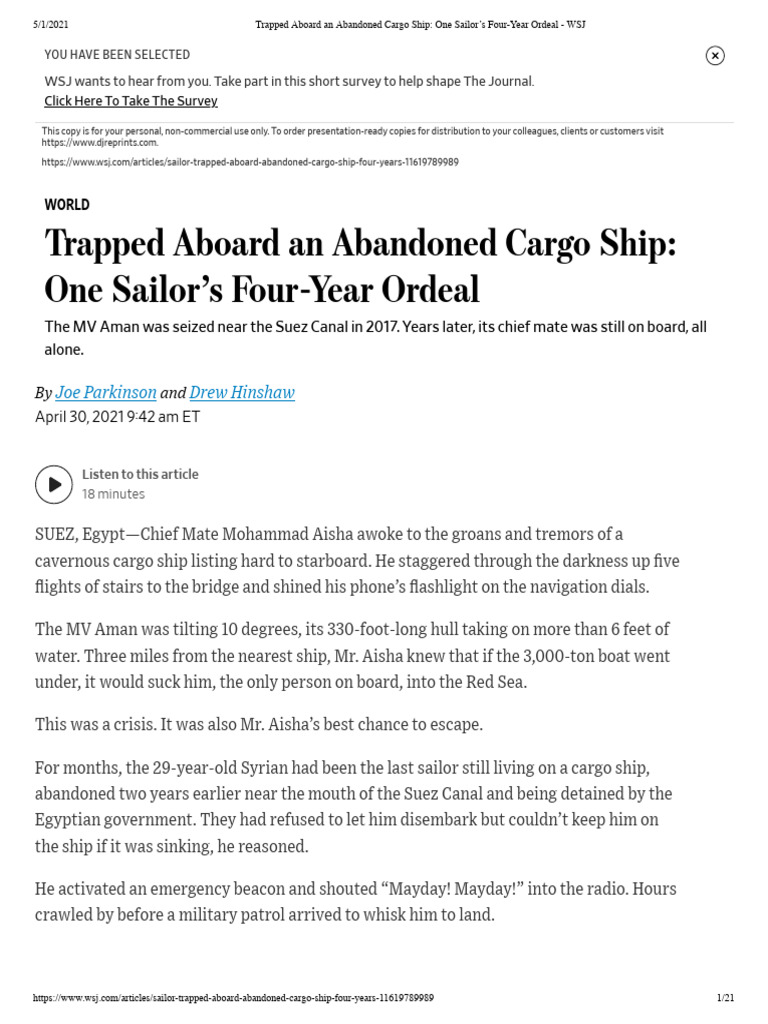 5/1/2021 Trapped Aboard an Abandoned Cargo Ship: One Sailor's Four-Year Ordeal - WSJ

YOU HAVE BEEN SELECTED

WSJ wants to hear from you. Take part in this short survey to help shape The Journal.
Click Here To Take The Survey

This copy is for your personal, non-commercial use only. To order presentation-ready copies for distribution to your colleagues, clients or customers visit https://www.djreprints.com.

https://www.wsj.com/articles/sailor-trapped-aboard-abandoned-cargo-ship-four-years-11619789989

WORLD

Trapped Aboard an Abandoned Cargo Ship: One Sailor's Four-Year Ordeal

The MV Aman was seized near the Suez Canal in 2017. Years later, its chief mate was still on board, all alone.

By Joe Parkinson and Drew Hinshaw
April 30, 2021 9:42 am ET

Listen to this article
18 minutes

SUEZ, Egypt—Chief Mate Mohammad Aisha awoke to the groans and tremors of a cavernous cargo ship listing hard to starboard. He staggered through the darkness up five flights of stairs to the bridge and shined his phone's flashlight on the navigation dials.

The MV Aman was tilting 10 degrees, its 330-foot-long hull taking on more than 6 feet of water. Three miles from the nearest ship, Mr. Aisha knew that if the 3,000-ton boat went under, it would suck him, the only person on board, into the Red Sea.

This was a crisis. It was also Mr. Aisha's best chance to escape.

For months, the 29-year-old Syrian had been the last sailor still living on a cargo ship, abandoned two years earlier near the mouth of the Suez Canal and being detained by the Egyptian government. They had refused to let him disembark but couldn't keep him on the ship if it was sinking, he reasoned.

He activated an emergency beacon and shouted "Mayday! Mayday!" into the radio. Hours crawled by before a military patrol arrived to whisk him to land.

https://www.wsj.com/articles/sailor-trapped-aboard-abandoned-cargo-ship-four-years-11619789989 1/21